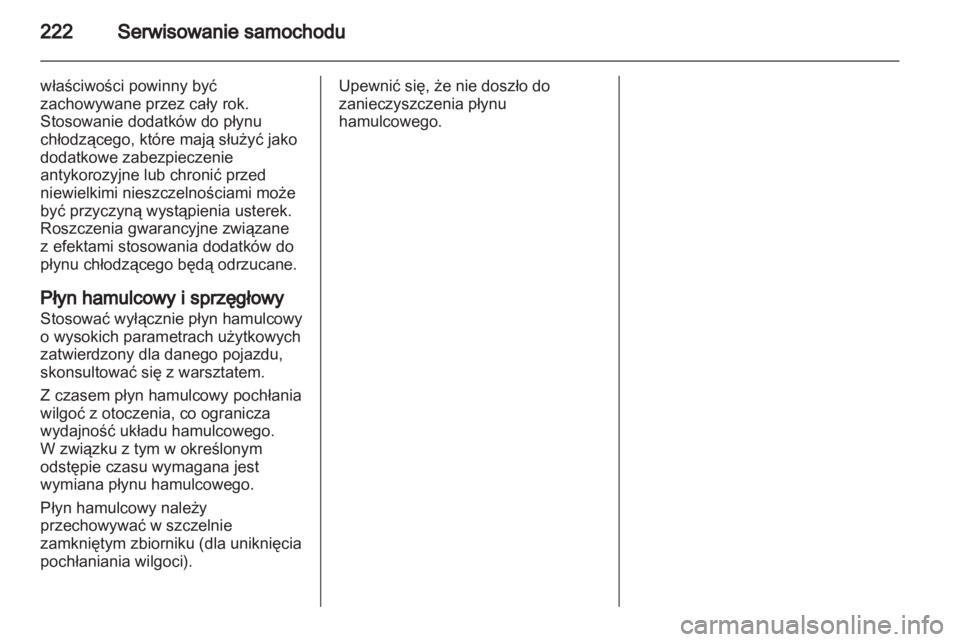 222 Serwisowanie samochodu

właściwości powinny być zachowywane przez cały rok. Stosowanie dodatków do płynu chłodzącego, które mają służyć jako dodatkowe zabezpieczenie antykorozyjne lub chronić przed niewielkimi nieszczelnościami może być przyczyną wystąpienia usterek. Roszczenia gwarancyjne związane z efektami stosowania dodatków do płynu chłodzącego będą odrzucane.

Płyn hamulcowy i sprzęgłowy
Stosować wyłącznie płyn hamulcowy o wysokich parametrach użytkowych zatwierdzony dla danego pojazdu, skonsultować się z warsztatem.

Z czasem płyn hamulcowy pochłania wilgoć z otoczenia, co ogranicza wydajność układu hamulcowego. W związku z tym w określonym odstępie czasu wymagana jest wymiana płynu hamulcowego.

Płyn hamulcowy należy przechowywać w szczelnie zamkniętym zbiorniku (dla uniknięcia pochłaniania wilgoci).

Upewnić się, że nie doszło do zanieczyszczenia płynu hamulcowego.

carmanualsonline.info